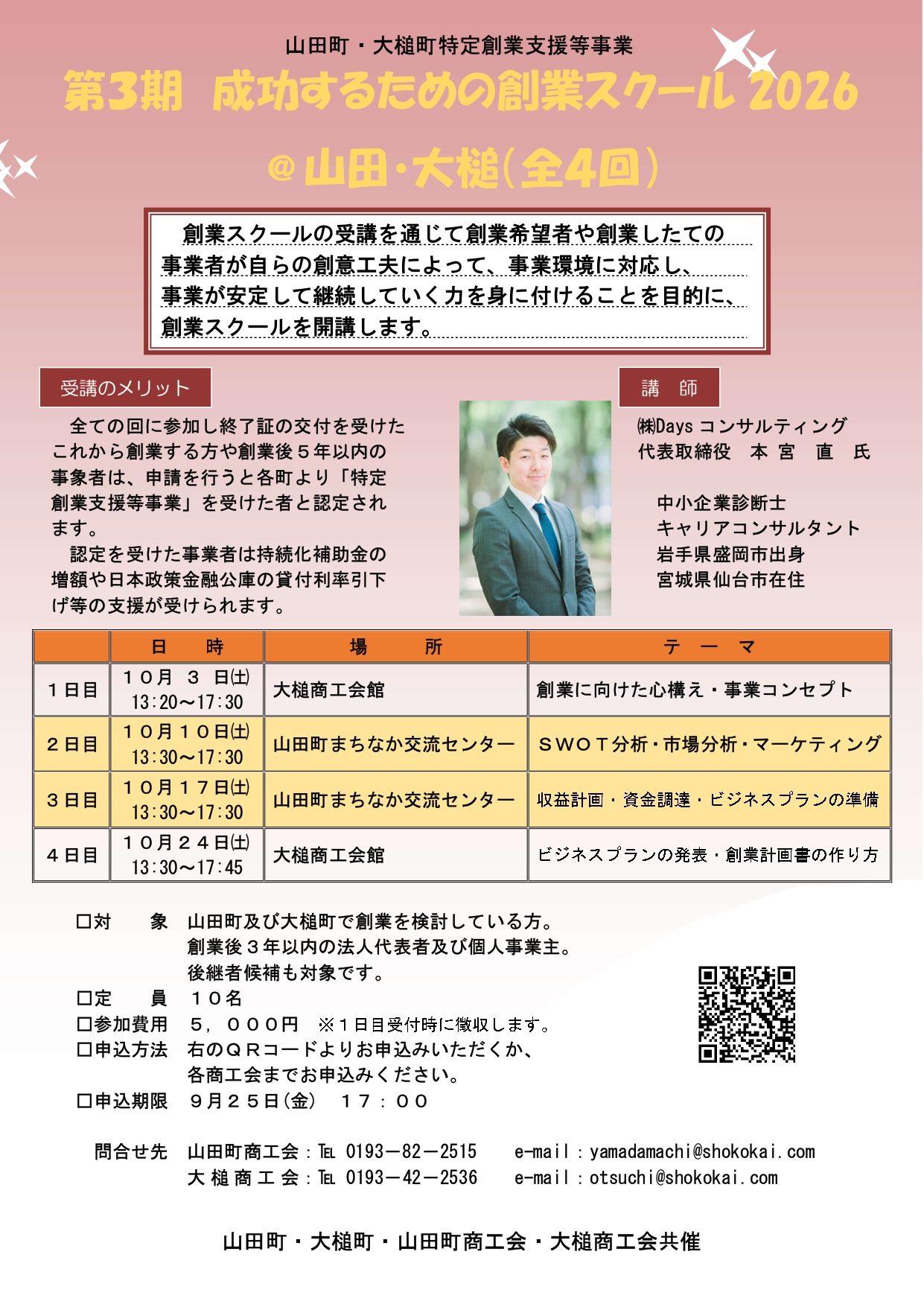 山田町・大槌町特定創業支援等事業

第3期　成功するための創業スクール 2026

＠山田・大槌（全4回）

創業スクールの受講を通じて創業希望者や創業したての事業者が自らの創意工夫によって、事業環境に対応し、事業が安定して継続していく力を身に付けることを目的に、創業スクールを開講します。

受講のメリット

全ての回に参加し終了証の交付を受けたこれから創業する方や創業後５年以内の事象者は、申請を行うと各町より「特定創業支援等事業」を受けた者と認定されます。

認定を受けた事業者は持続化補助金の増額や日本政策金融公庫の貸付利率引下げ等の支援が受けられます。

講　師

㈱Days コンサルティング
代表取締役　本 宮　直　氏

中小企業診断士
キャリアコンサルタント
岩手県盛岡市出身
宮城県仙台市在住

| | 日　　時 | 場　　所 | テ　ー　マ |
|---|---|---|---|
| １日目 | １０月　３　日(土) 13:20～17:30 | 大槌商工会館 | 創業に向けた心構え・事業コンセプト |
| ２日目 | １０月１０日(土) 13:30～17:30 | 山田町まちなか交流センター | ＳＷＯＴ分析・市場分析・マーケティング |
| ３日目 | １０月１７日(土) 13:30～17:30 | 山田町まちなか交流センター | 収益計画・資金調達・ビジネスプランの準備 |
| ４日目 | １０月２４日(土) 13:30～17:45 | 大槌商工会館 | ビジネスプランの発表・創業計画書の作り方 |

□対　　象　山田町及び大槌町で創業を検討している方。
創業後３年以内の法人代表者及び個人事業主。
後継者候補も対象です。
□定　　員　１０名
□参加費用　５，０００円　※１日目受付時に徴収します。
□申込方法　右のＱＲコードよりお申込みいただくか、
各商工会までお申込みください。
□申込期限　９月２５日(金)　１７：００

問合せ先　山田町商工会：TEL 0193－82－2515　e-mail：yamadamachi@shokokai.com
大 槌 商 工 会：TEL 0193－42－2536　e-mail：otsuchi@shokokai.com

山田町・大槌町・山田町商工会・大槌商工会共催